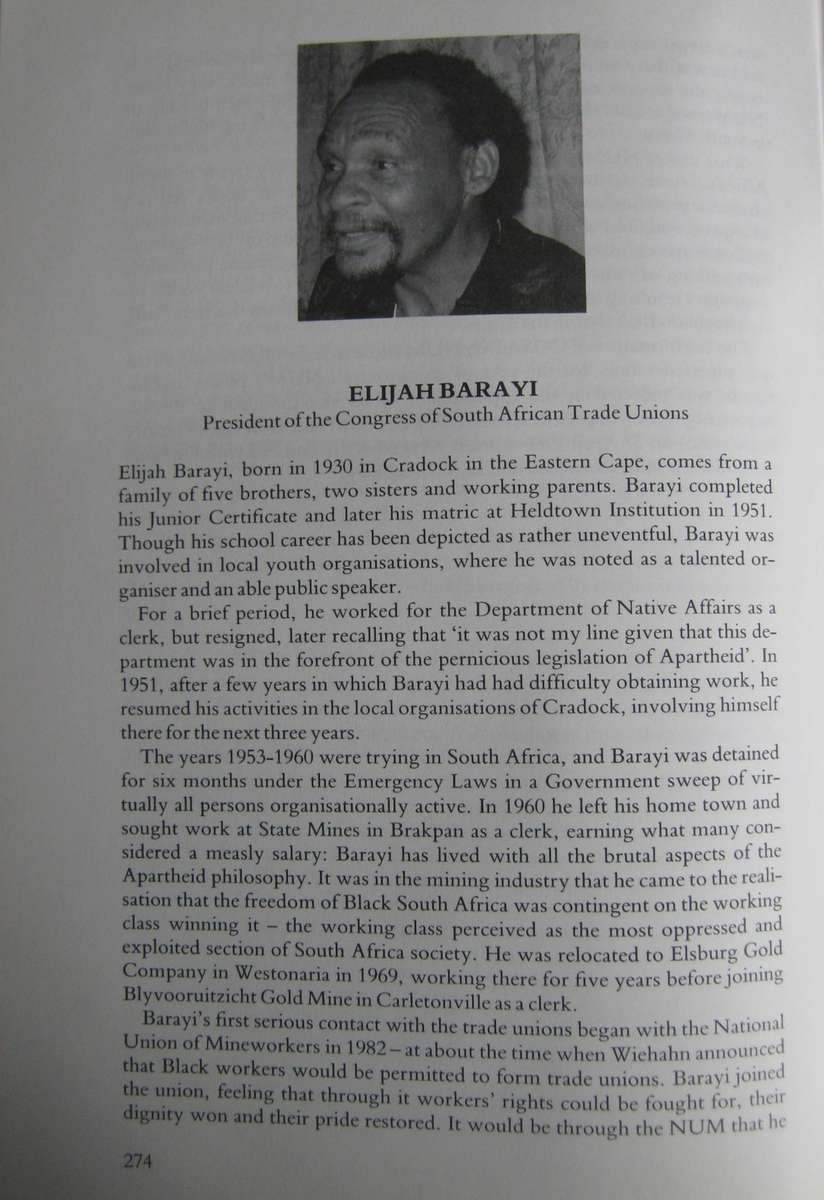 ELIJAH BARAYI
President of the Congress of South African Trade Unions

Elijah Barayi, born in 1930 in Cradock in the Eastern Cape, comes from a family of five brothers, two sisters and working parents. Barayi completed his Junior Certificate and later his matric at Heldtown Institution in 1951. Though his school career has been depicted as rather uneventful, Barayi was involved in local youth organisations, where he was noted as a talented organiser and an able public speaker.

For a brief period, he worked for the Department of Native Affairs as a clerk, but resigned, later recalling that 'it was not my line given that this department was in the forefront of the pernicious legislation of Apartheid'. In 1951, after a few years in which Barayi had had difficulty obtaining work, he resumed his activities in the local organisations of Cradock, involving himself there for the next three years.

The years 1953-1960 were trying in South Africa, and Barayi was detained for six months under the Emergency Laws in a Government sweep of virtually all persons organisationally active. In 1960 he left his home town and sought work at State Mines in Brakpan as a clerk, earning what many considered a measly salary: Barayi has lived with all the brutal aspects of the Apartheid philosophy. It was in the mining industry that he came to the realisation that the freedom of Black South Africa was contingent on the working class winning it – the working class perceived as the most oppressed and exploited section of South Africa society. He was relocated to Elsburg Gold Company in Westonaria in 1969, working there for five years before joining Blyvooruitzicht Gold Mine in Carletonville as a clerk.

Barayi's first serious contact with the trade unions began with the National Union of Mineworkers in 1982 – at about the time when Wiehahn announced that Black workers would be permitted to form trade unions. Barayi joined the union, feeling that through it workers' rights could be fought for, their dignity won and their pride restored. It would be through the NUM that he

274